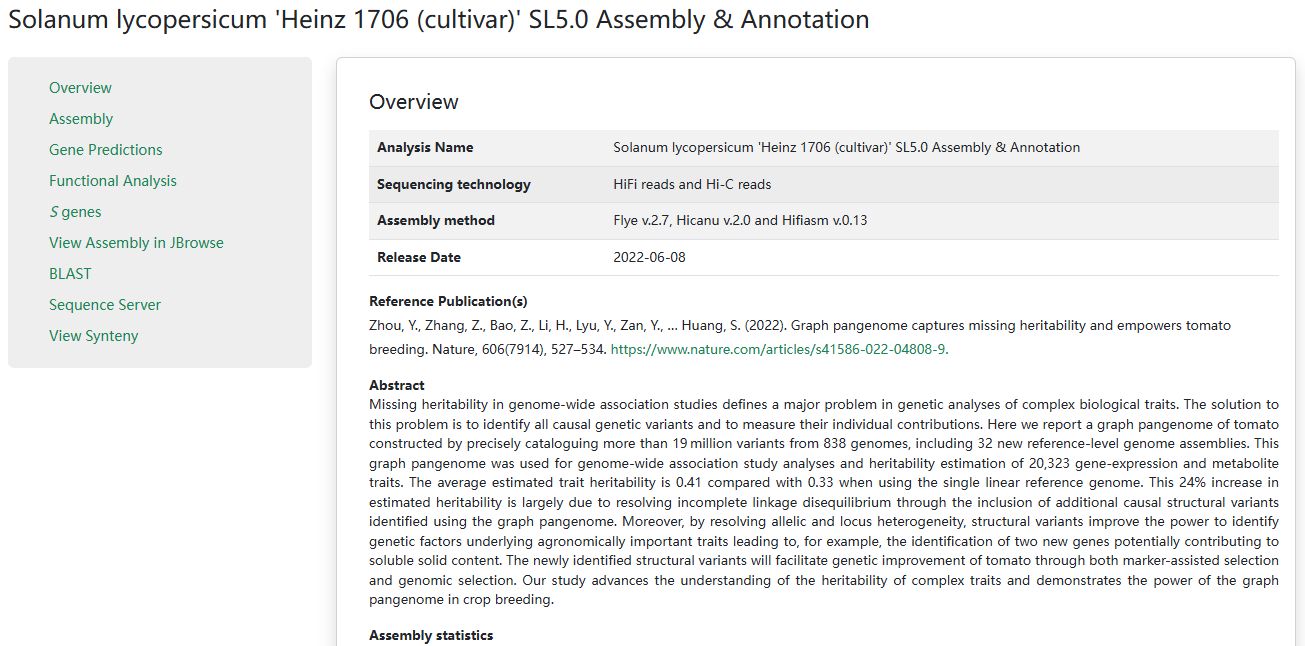 Solanum lycopersicum 'Heinz 1706 (cultivar)' SL5.0 Assembly & Annotation

Overview
Assembly
Gene Predictions
Functional Analysis
S genes
View Assembly in JBrowse
BLAST
Sequence Server
View Synteny

Overview

| Analysis Name | Solanum lycopersicum 'Heinz 1706 (cultivar)' SL5.0 Assembly & Annotation |
|---|---|
| Sequencing technology | HiFi reads and Hi-C reads |
| Assembly method | Flye v.2.7, Hicanu v.2.0 and Hifiasm v.0.13 |
| Release Date | 2022-06-08 |

Reference Publication(s)
Zhou, Y., Zhang, Z., Bao, Z., Li, H., Lyu, Y., Zan, Y., ... Huang, S. (2022). Graph pangenome captures missing heritability and empowers tomato breeding. Nature, 606(7914), 527–534. https://www.nature.com/articles/s41586-022-04808-9.

Abstract
Missing heritability in genome-wide association studies defines a major problem in genetic analyses of complex biological traits. The solution to this problem is to identify all causal genetic variants and to measure their individual contributions. Here we report a graph pangenome of tomato constructed by precisely cataloguing more than 19 million variants from 838 genomes, including 32 new reference-level genome assemblies. This graph pangenome was used for genome-wide association study analyses and heritability estimation of 20,323 gene-expression and metabolite traits. The average estimated trait heritability is 0.41 compared with 0.33 when using the single linear reference genome. This 24% increase in estimated heritability is largely due to resolving incomplete linkage disequilibrium through the inclusion of additional causal structural variants identified using the graph pangenome. Moreover, by resolving allelic and locus heterogeneity, structural variants improve the power to identify genetic factors underlying agronomically important traits leading to, for example, the identification of two new genes potentially contributing to soluble solid content. The newly identified structural variants will facilitate genetic improvement of tomato through both marker-assisted selection and genomic selection. Our study advances the understanding of the heritability of complex traits and demonstrates the power of the graph pangenome in crop breeding.

Assembly statistics